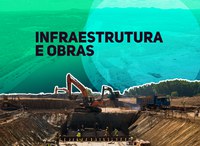 INFRAESTRUTURA E OBRAS